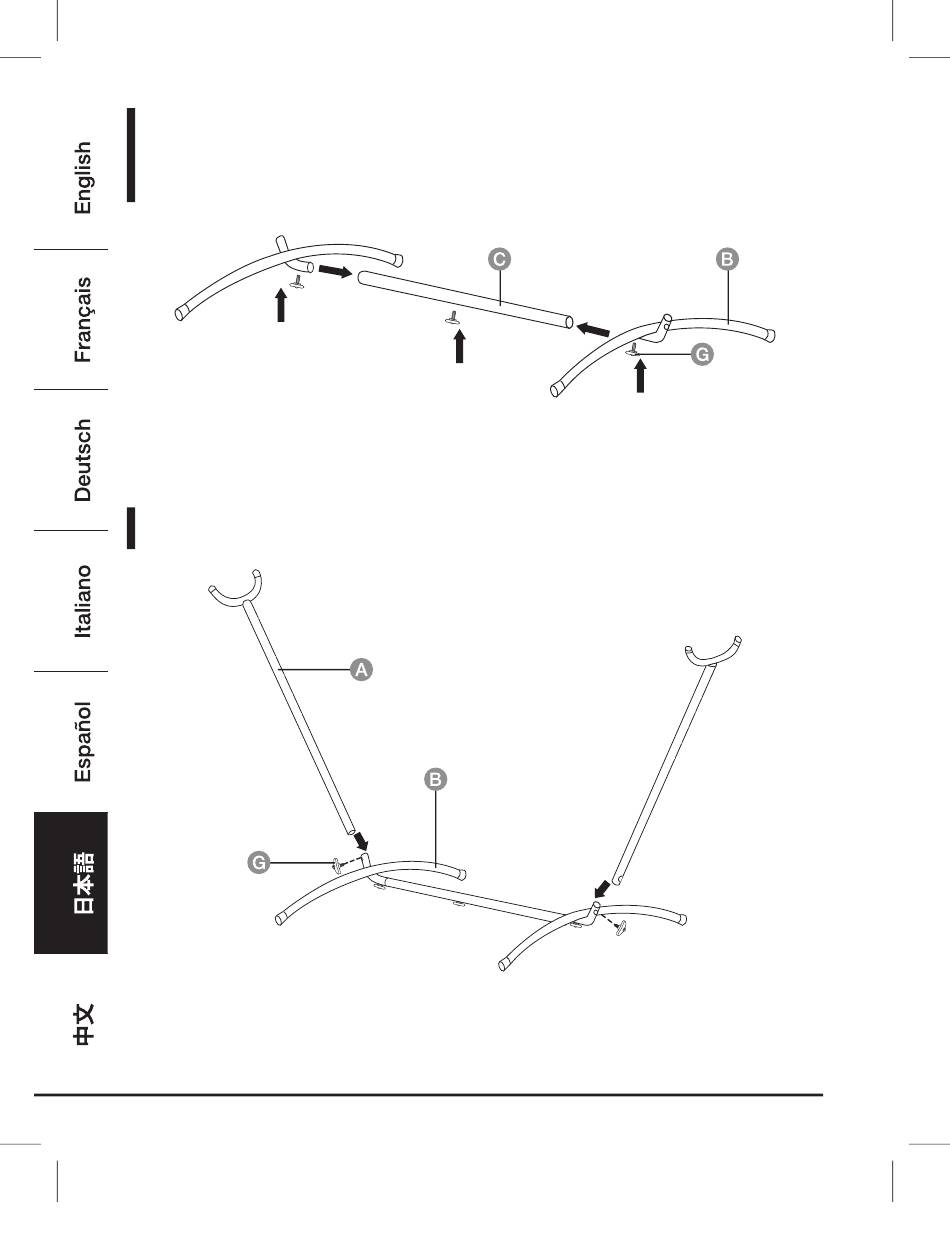 English
Français
Deutsch
Italiano
Español
日本語
中文

C
B
G

A
B
G